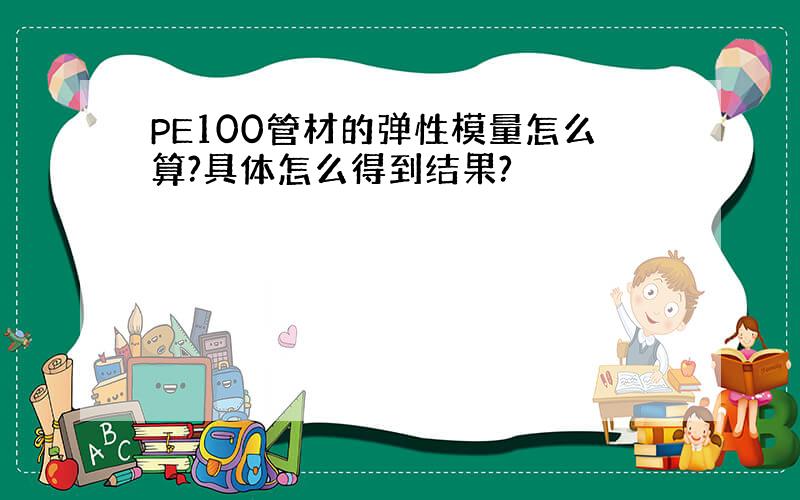 PE100管材的弹性模量怎么算?具体怎么得到结果?

A B C